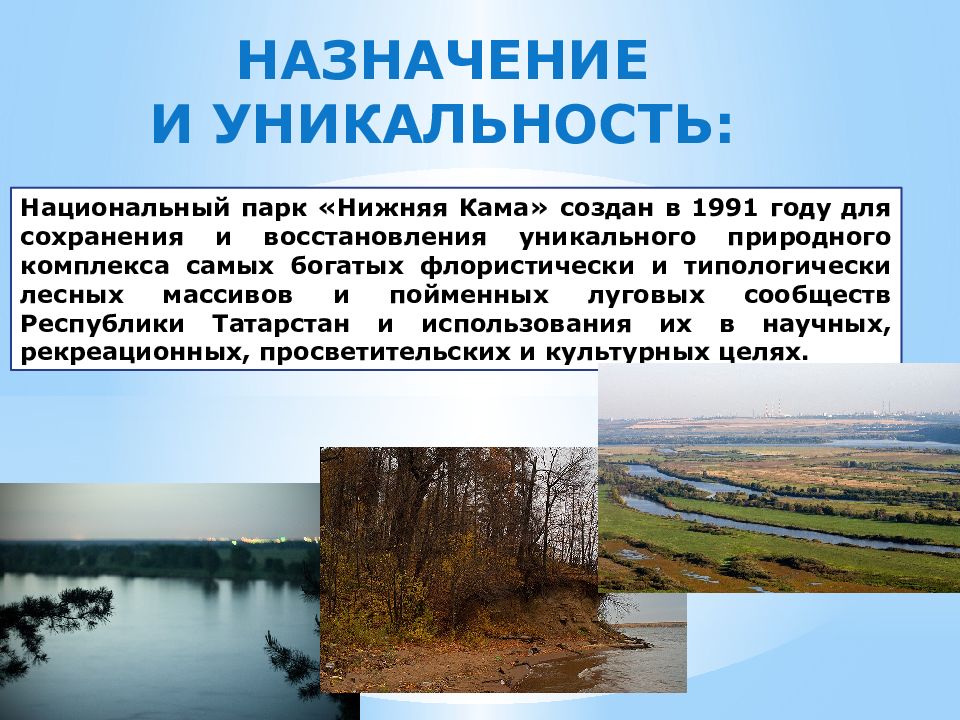 НАЗНАЧЕНИЕ И УНИКАЛЬНОСТЬ:

Национальный парк «Нижняя Кама» создан в 1991 году для сохранения и восстановления уникального природного комплекса самых богатых флористически и типологически лесных массивов и пойменных луговых сообществ Республики Татарстан и использования их в научных, рекреационных, просветительских и культурных целях.